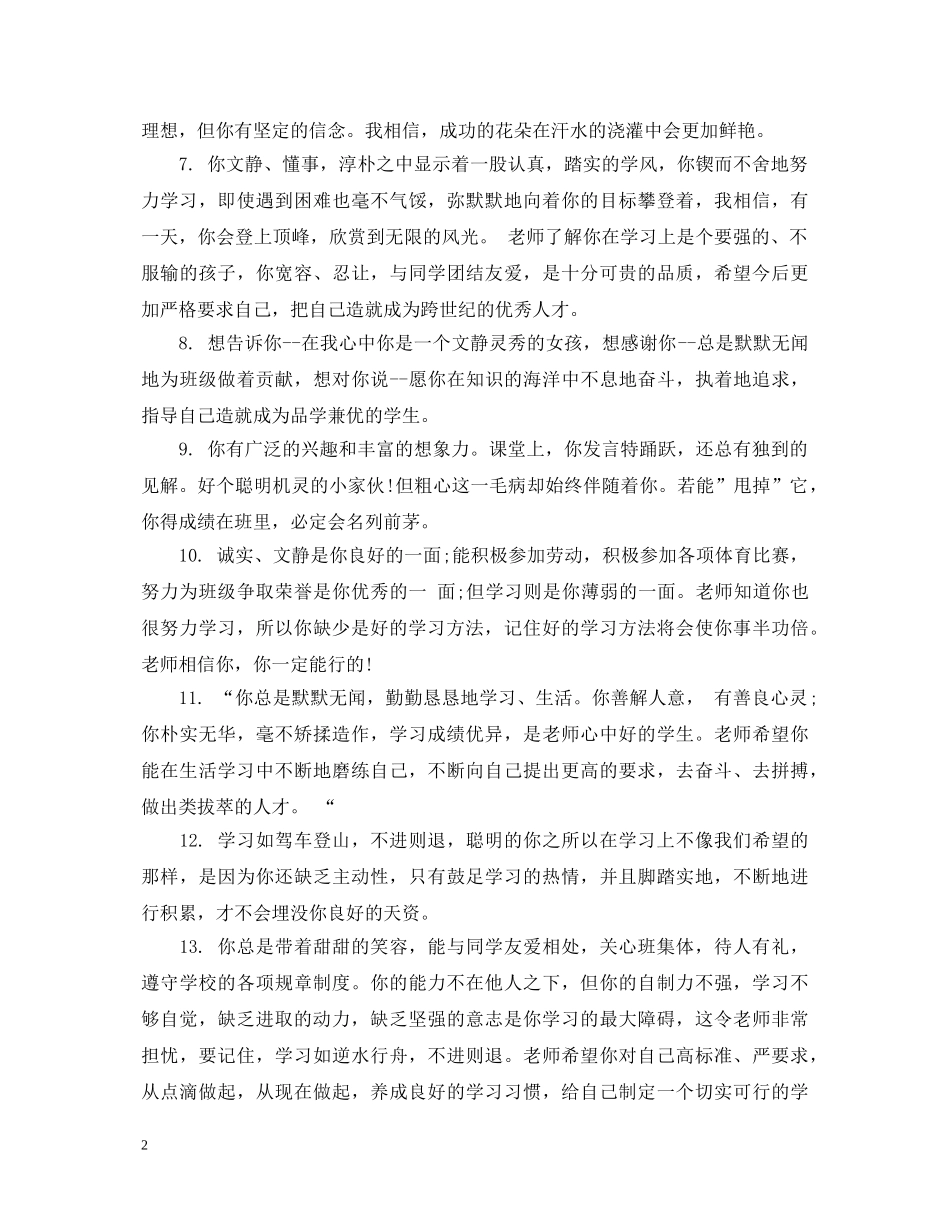 理想，但你有坚定的信念。我相信，成功的花朵在汗水的浇灌中会更加鲜艳。

7.你文静、懂事，淳朴之中显示着一股认真，踏实的学风，你锲而不舍地努力学习，即使遇到困难也毫不气馁，弥默默地向着你的目标攀登着，我相信，有一天，你会登上顶峰，欣赏到无限的风光。 老师了解你在学习上是个要强的、不服输的孩子，你宽容、忍让，与同学团结友爱，是十分可贵的品质，希望今后更加严格要求自己，把自己造就成为跨世纪的优秀人才。

8.想告诉你--在我心中你是一个文静灵秀的女孩，想感谢你--总是默默无闻地为班级做着贡献，想对你说--愿你在知识的海洋中不息地奋斗，执着地追求，指导自己造就成为品学兼优的学生。

9.你有广泛的兴趣和丰富的想象力。课堂上，你发言特踊跃，还总有独到的见解。好个聪明机灵的小家伙!但粗心这一毛病却始终伴随着你。若能”甩掉”它，你得成绩在班里，必定会名列前茅。

10.诚实、文静是你良好的一面;能积极参加劳动，积极参加各项体育比赛，努力为班级争取荣誉是你优秀的一 面;但学习则是你薄弱的一面。老师知道你也很努力学习，所以你缺少是好的学习方法，记住好的学习方法将会使你事半功倍。老师相信你，你一定能行的!

11.“你总是默默无闻，勤勤恳恳地学习、生活。你善解人意， 有善良心灵;你朴实无华，毫不矫揉造作，学习成绩优异，是老师心中好的学生。老师希望你能在生活学习中不断地磨练自己，不断向自己提出更高的要求，去奋斗、去拼搏，做出类拔萃的人才。 “

12.学习如驾车登山，不进则退，聪明的你之所以在学习上不像我们希望的那样，是因为你还缺乏主动性，只有鼓足学习的热情，并且脚踏实地，不断地进行积累，才不会埋没你良好的天资。

13.你总是带着甜甜的笑容，能与同学友爱相处，关心班集体，待人有礼，遵守学校的各项规章制度。你的能力不在他人之下，但你的自制力不强，学习不够自觉，缺乏进取的动力，缺乏坚强的意志是你学习的最大障碍，这令老师非常担忧，要记住，学习如逆水行舟，不进则退。老师希望你对自己高标准、严要求，从点滴做起，从现在做起，养成良好的学习习惯，给自己制定一个切实可行的学

2